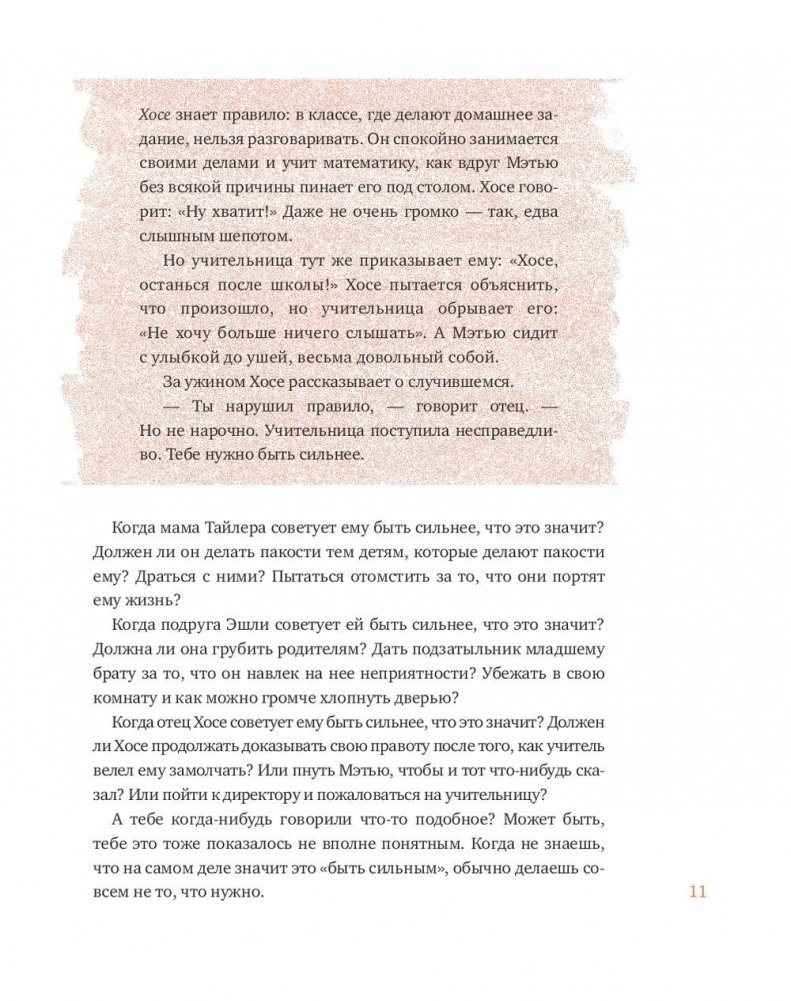 Хосе знает правило: в классе, где делают домашнее задание, нельзя разговаривать. Он спокойно занимается своими делами и учит математику, как вдруг Мэтью без всякой причины пинает его под столом. Хосе говорит: «Ну хватит!» Даже не очень громко — так, едва слышным шепотом.

Но учительница тут же приказывает ему: «Хосе, останься после школы!» Хосе пытается объяснить, что произошло, но учительница обрывает его: «Не хочу больше ничего слышать». А Мэтью сидит с улыбкой до ушей, весьма довольный собой.

За ужином Хосе рассказывает о случившемся.

— Ты нарушил правило, — говорит отец. — Но не нарочно. Учительница поступила несправедливо. Тебе нужно быть сильнее.

Когда мама Тайлера советует ему быть сильнее, что это значит? Должен ли он делать пакости тем детям, которые делают пакости ему? Драться с ними? Пытаться отомстить за то, что они портят ему жизнь?

Когда подруга Эшли советует ей быть сильнее, что это значит? Должна ли она грубить родителям? Дать подзатыльник младшему брату за то, что он навлек на нее неприятности? Убежать в свою комнату и как можно громче хлопнуть дверью?

Когда отец Хосе советует ему быть сильнее, что это значит? Должен ли Хосе продолжать доказывать свою правоту после того, как учитель велел ему замолчать? Или пнуть Мэтью, чтобы и тот что-нибудь сказал? Или пойти к директору и пожаловаться на учительницу?

А тебе когда-нибудь говорили что-то подобное? Может быть, тебе это тоже показалось не вполне понятным. Когда не знаешь, что на самом деле значит это «быть сильным», обычно делаешь совсем не то, что нужно.

11